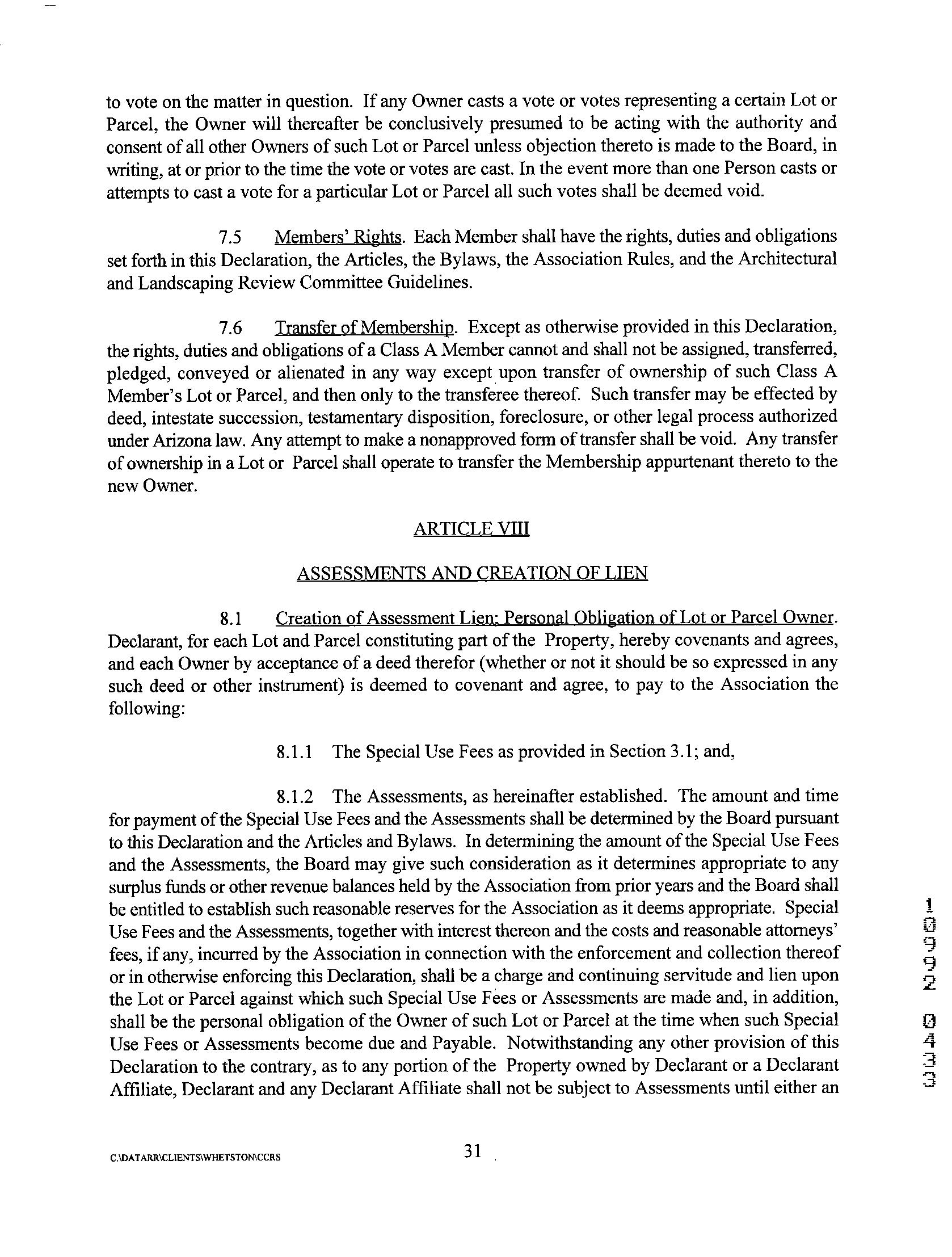 to vote on the matter in question. If any Owner casts a vote or votes representing a certain Lot or Parcel, the Owner will thereafter be conclusively presumed to be acting with the authority and consent of all other Owners of such Lot or Parcel unless objection thereto is made to the Board, in writing, at or prior to the time the vote or votes are cast. In the event more than one Person casts or attempts to cast a vote for a particular Lot or Parcel all such votes shall be deemed void.

7.5 Members' Rights. Each Member shall have the rights, duties and obligations set forth in this Declaration, the Articles, the Bylaws, the Association Rules, and the Architectural and Landscaping Review Committee Guidelines.

7.6 Transfer of Membership. Except as otherwise provided in this Declaration, the rights, duties and obligations of a Class A Member cannot and shall not be assigned, transferred, pledged, conveyed or alienated in any way except upon transfer of ownership of such Class A Member's Lot or Parcel, and then only to the transferee thereof. Such transfer may be effected by deed, intestate succession, testamentary disposition, foreclosure, or other legal process authorized under Arizona law. Any attempt to make a nonapproved form of transfer shall be void. Any transfer of ownership in a Lot or Parcel shall operate to transfer the Membership appurtenant thereto to the new Owner.

ARTICLE VIII

ASSESSMENTS AND CREATION OF LIEN

8.1 Creation of Assessment Lien; Personal Obligation of Lot or Parcel Owner. Declarant, for each Lot and Parcel constituting part of the Property, hereby covenants and agrees, and each Owner by acceptance of a deed therefor (whether or not it should be so expressed in any such deed or other instrument) is deemed to covenant and agree, to pay to the Association the following:

8.1.1 The Special Use Fees as provided in Section 3.1; and,

8.1.2 The Assessments, as hereinafter established. The amount and time for payment of the Special Use Fees and the Assessments shall be determined by the Board pursuant to this Declaration and the Articles and Bylaws. In determining the amount of the Special Use Fees and the Assessments, the Board may give such consideration as it determines appropriate to any surplus funds or other revenue balances held by the Association from prior years and the Board shall be entitled to establish such reasonable reserves for the Association as it deems appropriate. Special Use Fees and the Assessments, together with interest thereon and the costs and reasonable attorneys' fees, if any, incurred by the Association in connection with the enforcement and collection thereof or in otherwise enforcing this Declaration, shall be a charge and continuing servitude and lien upon the Lot or Parcel against which such Special Use Fees or Assessments are made and, in addition, shall be the personal obligation of the Owner of such Lot or Parcel at the time when such Special Use Fees or Assessments become due and Payable. Notwithstanding any other provision of this Declaration to the contrary, as to any portion of the Property owned by Declarant or a Declarant Affiliate, Declarant and any Declarant Affiliate shall not be subject to Assessments until either an

10992 0433

C:\DATARR\CLIENTS\WHETSTON\CCRS

31